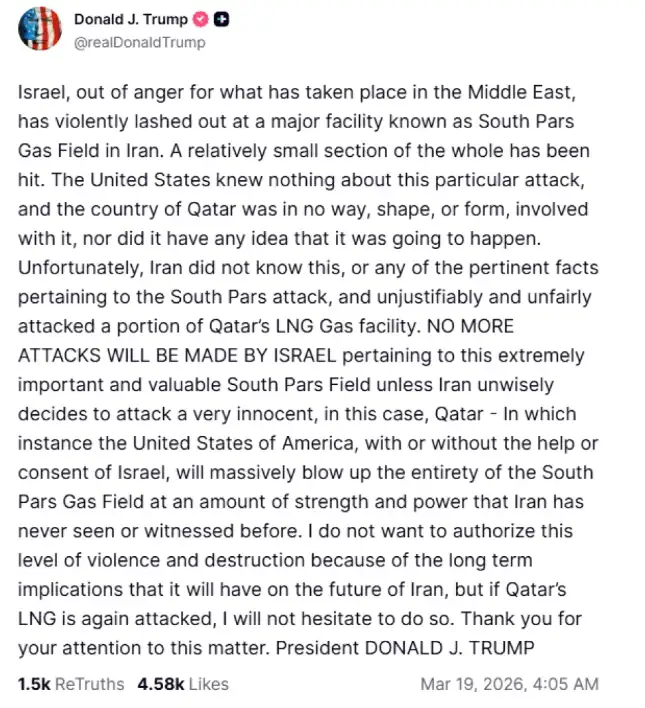 Donald J. Trump
@realDonaldTrump

Israel, out of anger for what has taken place in the Middle East, has violently lashed out at a major facility known as South Pars Gas Field in Iran. A relatively small section of the whole has been hit. The United States knew nothing about this particular attack, and the country of Qatar was in no way, shape, or form, involved with it, nor did it have any idea that it was going to happen. Unfortunately, Iran did not know this, or any of the pertinent facts pertaining to the South Pars attack, and unjustifiably and unfairly attacked a portion of Qatar's LNG Gas facility. NO MORE ATTACKS WILL BE MADE BY ISRAEL pertaining to this extremely important and valuable South Pars Field unless Iran unwisely decides to attack a very innocent, in this case, Qatar - In which instance the United States of America, with or without the help or consent of Israel, will massively blow up the entirety of the South Pars Gas Field at an amount of strength and power that Iran has never seen or witnessed before. I do not want to authorize this level of violence and destruction because of the long term implications that it will have on the future of Iran, but if Qatar's LNG is again attacked, I will not hesitate to do so. Thank you for your attention to this matter. President DONALD J. TRUMP

1.5k ReTruths 4.58k Likes Mar 19, 2026, 4:05 AM